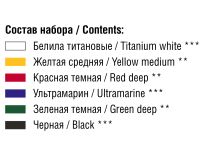 Состав набора / Contents:

Белила титановые / Titanium white ***

Желтая средняя / Yellow medium **

Красная темная / Red deep **

Ультрамарин / Ultramarine ***

Зеленая темная / Green deep **

Черная / Black ***